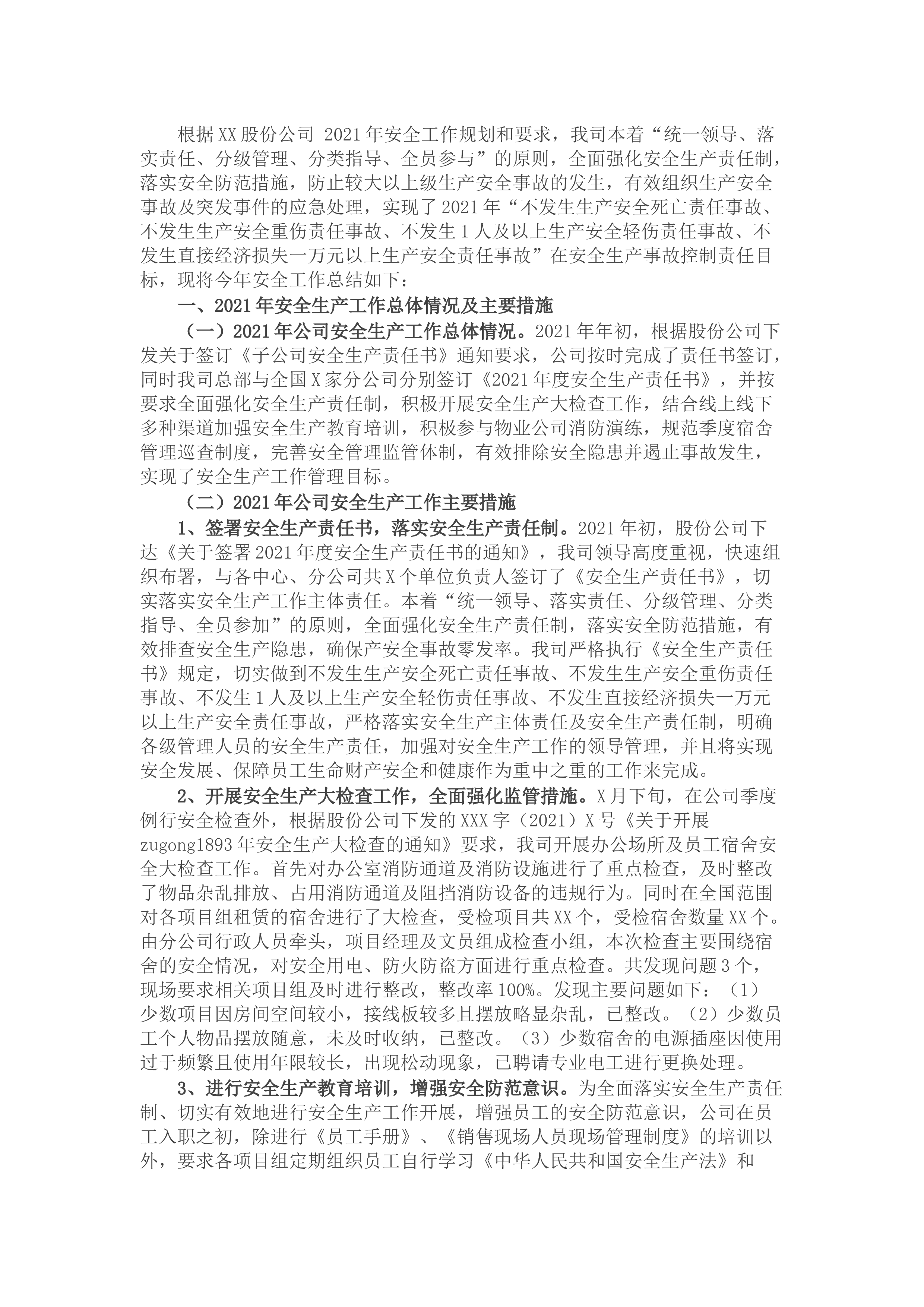 根据XX股份公司 2021年安全工作规划和要求，我司本着“统一领导、落实责任、分级管理、分类指导、全员参与”的原则，全面强化安全生产责任制，落实安全防范措施，防止较大以上级生产安全事故的发生，有效组织生产安全事故及突发事件的应急处理，实现了2021年“不发生生产安全死亡责任事故、不发生生产安全重伤责任事故、不发生1人及以上生产安全轻伤责任事故、不发生直接经济损失一万元以上生产安全责任事故”在安全生产事故控制责任目标，现将今年安全工作总结如下：

一、2021年安全生产工作总体情况及主要措施

（一）2021年公司安全生产工作总体情况。2021年年初，根据股份公司下发关于签订《子公司安全生产责任书》通知要求，公司按时完成了责任书签订，同时我司总部与全国X家分公司分别签订《2021年度安全生产责任书》，并按要求全面强化安全生产责任制，积极开展安全生产大检查工作，结合线上线下多种渠道加强安全生产教育培训，积极参与物业公司消防演练，规范季度宿舍管理巡查制度，完善安全管理监管体制，有效排除安全隐患并遏止事故发生，实现了安全生产工作管理目标。

（二）2021年公司安全生产工作主要措施

1、签署安全生产责任书，落实安全生产责任制。2021年初，股份公司下达《关于签署2021年度安全生产责任书的通知》，我司领导高度重视，快速组织布署，与各中心、分公司共X个单位负责人签订了《安全生产责任书》，切实落实安全生产工作主体责任。本着“统一领导、落实责任、分级管理、分类指导、全员参加”的原则，全面强化安全生产责任制，落实安全防范措施，有效排查安全生产隐患，确保产安全事故零发率。我司严格执行《安全生产责任书》规定，切实做到不发生生产安全死亡责任事故、不发生生产安全重伤责任事故、不发生1人及以上生产安全轻伤责任事故、不发生直接经济损失一万元以上生产安全责任事故，严格落实安全生产主体责任及安全生产责任制，明确各级管理人员的安全生产责任，加强对安全生产工作的领导管理，并且将实现安全发展、保障员工生命财产安全和健康作为重中之重的工作来完成。

2、开展安全生产大检查工作，全面强化监管措施。X月下旬，在公司季度例行安全检查外，根据股份公司下发的XXX字（2021）X号《关于开展zugong1893年安全生产大检查的通知》要求，我司开展办公场所及员工宿舍安全大检查工作。首先对办公室消防通道及消防设施进行了重点检查，及时整改了物品杂乱排放、占用消防通道及阻挡消防设备的违规行为。同时在全国范围对各项目组租赁的宿舍进行了大检查，受检项目共XX个，受检宿舍数量XX个。由分公司行政人员牵头，项目经理及文员组成检查小组，本次检查主要围绕宿舍的安全情况，对安全用电、防火防盗方面进行重点检查。共发现问题3个，现场要求相关项目组及时进行整改，整改率100%。发现主要问题如下：（1）少数项目因房间空间较小，接线板较多且摆放略显杂乱，已整改。（2）少数员工个人物品摆放随意，未及时收纳，已整改。（3）少数宿舍的电源插座因使用过于频繁且使用年限较长，出现松动现象，已聘请专业电工进行更换处理。

3、进行安全生产教育培训，增强安全防范意识。为全面落实安全生产责任制、切实有效地进行安全生产工作开展，增强员工的安全防范意识，公司在员工入职之初，除进行《员工手册》、《销售现场人员现场管理制度》的培训以外，要求各项目组定期组织员工自行学习《中华人民共和国安全生产法》和